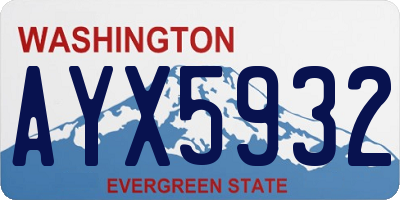 WASHINGTON

AYX5932

EVERGREEN STATE